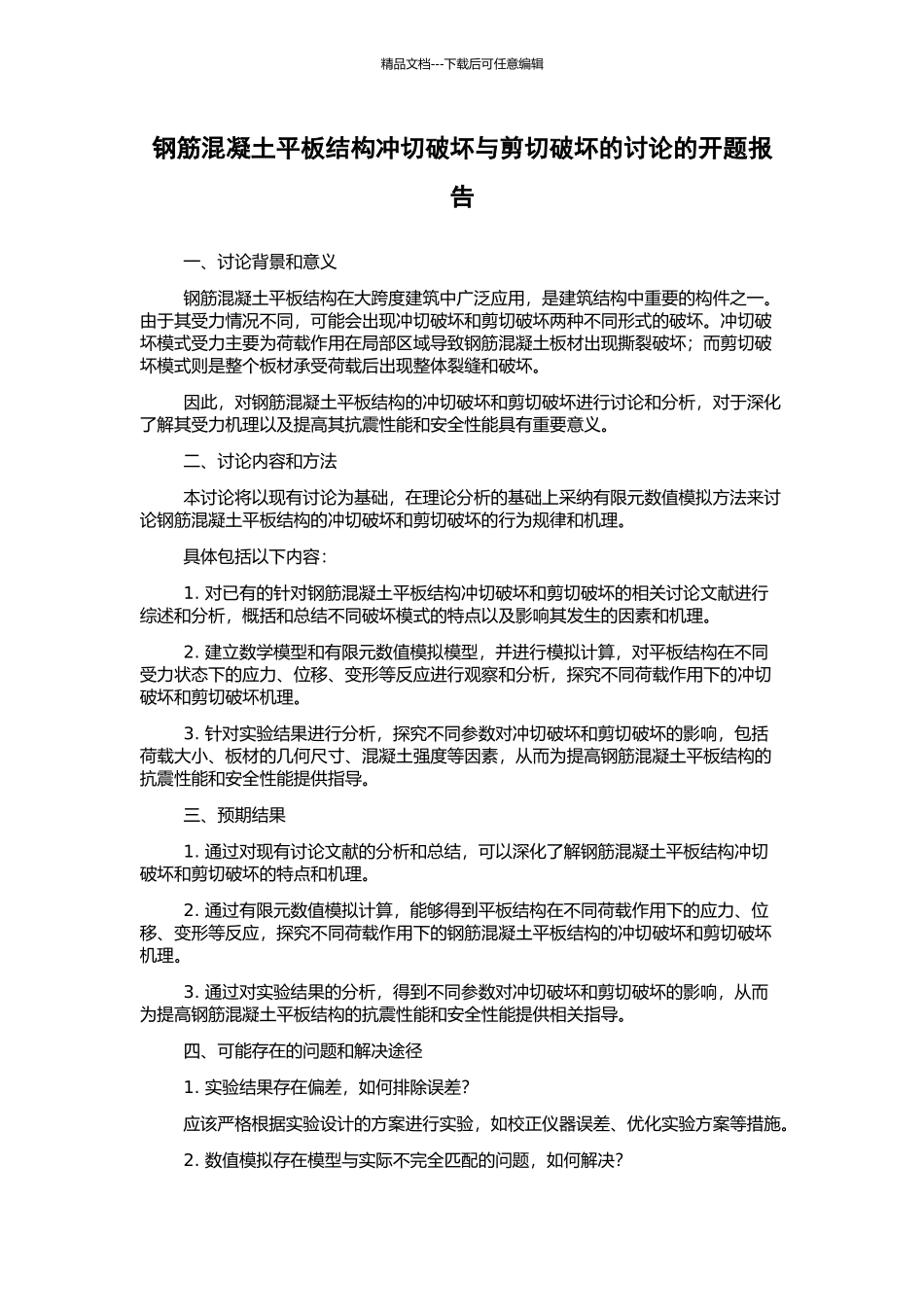 精品文档---下载后可任意编辑

钢筋混凝土平板结构冲切破坏与剪切破坏的讨论的开题报告

一、讨论背景和意义

钢筋混凝土平板结构在大跨度建筑中广泛应用，是建筑结构中重要的构件之一。由于其受力情况不同，可能会出现冲切破坏和剪切破坏两种不同形式的破坏。冲切破坏模式受力主要为荷载作用在局部区域导致钢筋混凝土板材出现撕裂破坏；而剪切破坏模式则是整个板材承受荷载后出现整体裂缝和破坏。

因此，对钢筋混凝土平板结构的冲切破坏和剪切破坏进行讨论和分析，对于深化了解其受力机理以及提高其抗震性能和安全性能具有重要意义。

二、讨论内容和方法

本讨论将以现有讨论为基础，在理论分析的基础上采纳有限元数值模拟方法来讨论钢筋混凝土平板结构的冲切破坏和剪切破坏的行为规律和机理。

具体包括以下内容：

1. 对已有的针对钢筋混凝土平板结构冲切破坏和剪切破坏的相关讨论文献进行综述和分析，概括和总结不同破坏模式的特点以及影响其发生的因素和机理。

2. 建立数学模型和有限元数值模拟模型，并进行模拟计算，对平板结构在不同受力状态下的应力、位移、变形等反应进行观察和分析，探究不同荷载作用下的冲切破坏和剪切破坏机理。

3. 针对实验结果进行分析，探究不同参数对冲切破坏和剪切破坏的影响，包括荷载大小、板材的几何尺寸、混凝土强度等因素，从而为提高钢筋混凝土平板结构的抗震性能和安全性能提供指导。

三、预期结果

1. 通过对现有讨论文献的分析和总结，可以深化了解钢筋混凝土平板结构冲切破坏和剪切破坏的特点和机理。

2. 通过有限元数值模拟计算，能够得到平板结构在不同荷载作用下的应力、位移、变形等反应，探究不同荷载作用下的钢筋混凝土平板结构的冲切破坏和剪切破坏机理。

3. 通过对实验结果的分析，得到不同参数对冲切破坏和剪切破坏的影响，从而为提高钢筋混凝土平板结构的抗震性能和安全性能提供相关指导。

四、可能存在的问题和解决途径

1. 实验结果存在偏差，如何排除误差？

应该严格根据实验设计的方案进行实验，如校正仪器误差、优化实验方案等措施。

2. 数值模拟存在模型与实际不完全匹配的问题，如何解决？